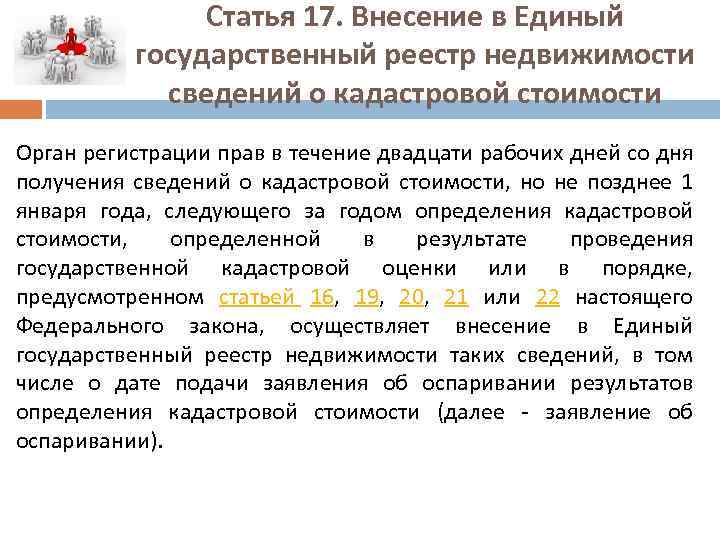 Статья 17. Внесение в Единый государственный реестр недвижимости сведений о кадастровой стоимости

Орган регистрации прав в течение двадцати рабочих дней со дня получения сведений о кадастровой стоимости, но не позднее 1 января года, следующего за годом определения кадастровой стоимости, определенной в результате проведения государственной кадастровой оценки или в порядке, предусмотренном статьей 16, 19, 20, 21 или 22 настоящего Федерального закона, осуществляет внесение в Единый государственный реестр недвижимости таких сведений, в том числе о дате подачи заявления об оспаривании результатов определения кадастровой стоимости (далее - заявление об оспаривании).